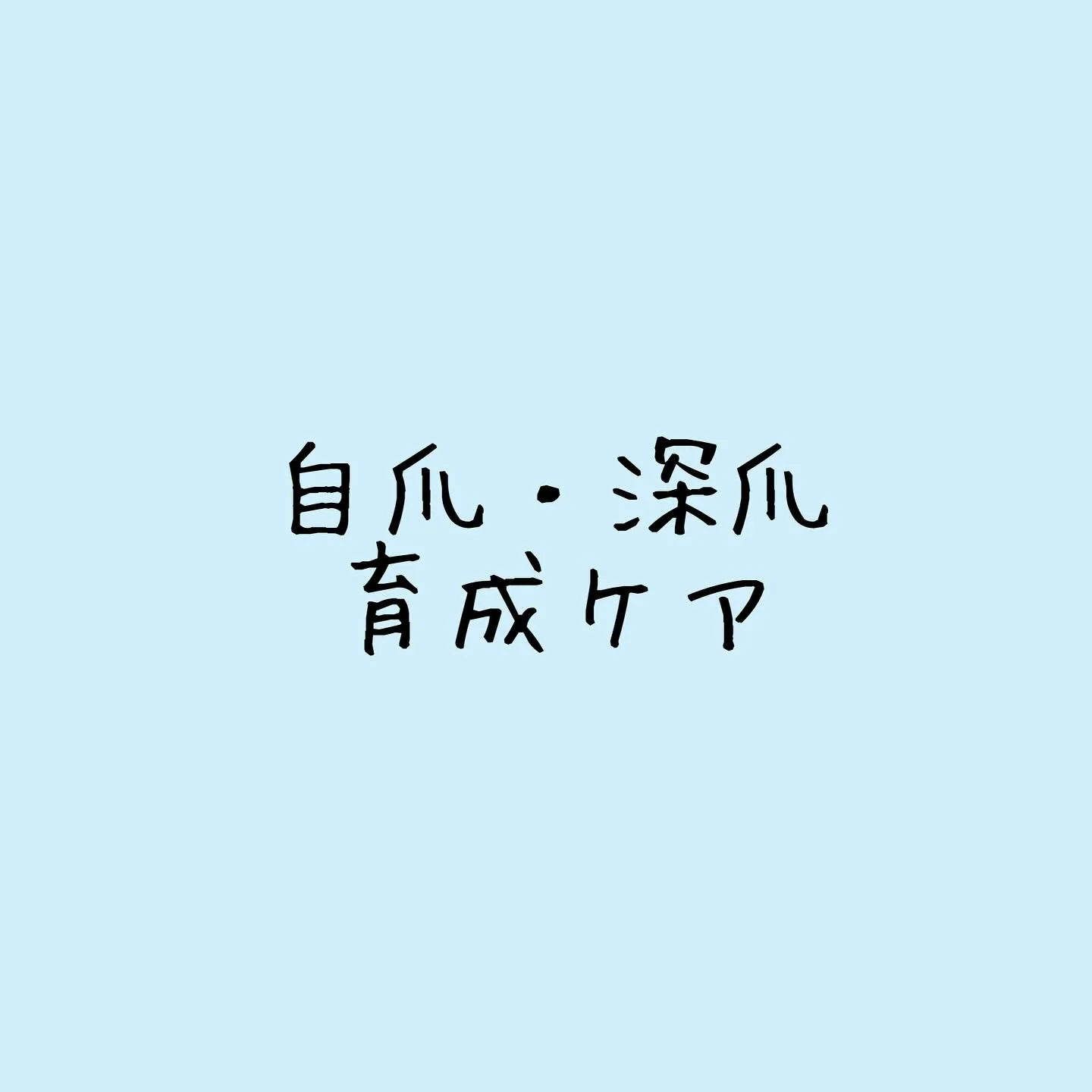 自爪・深爪
育成ケア